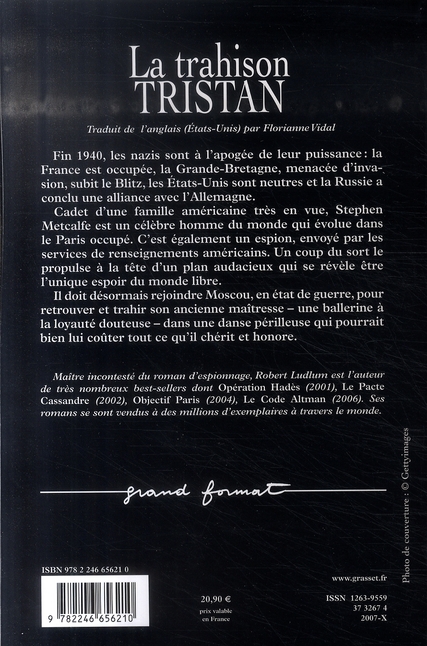 La trahison
TRISTAN

Traduit de l'anglais (États-Unis) par Florianne Vidal

Fin 1940, les nazis sont à l'apogée de leur puissance : la France est occupée, la Grande-Bretagne, menacée d'invasion, subit le Blitz, les États-Unis sont neutres et la Russie a conclu une alliance avec l'Allemagne.

Cadet d'une famille américaine très en vue, Stephen Metcalfe est un célèbre homme du monde qui évolue dans le Paris occupé. C'est également un espion, envoyé par les services de renseignements américains. Un coup du sort le propulse à la tête d'un plan audacieux qui se révèle être l'unique espoir du monde libre.

Il doit désormais rejoindre Moscou, en état de guerre, pour retrouver et trahir son ancienne maîtresse – une ballerine à la loyauté douteuse – dans une danse périlleuse qui pourrait bien lui coûter tout ce qu'il chérit et honore.

Maître incontesté du roman d'espionnage, Robert Ludlum est l'auteur de très nombreux best-sellers dont Opération Hadès (2001), Le Pacte Cassandre (2002), Objectif Paris (2004), Le Code Altman (2006). Ses romans se sont vendus à des millions d'exemplaires à travers le monde.

grand format

Photo de couverture : © Gettyimages

ISBN 978 2 246 65621 0

9 782246 656210

20,90 €
prix valable en France

www.grasset.fr

ISSN 1263-9559
37 3267 4
2007-X